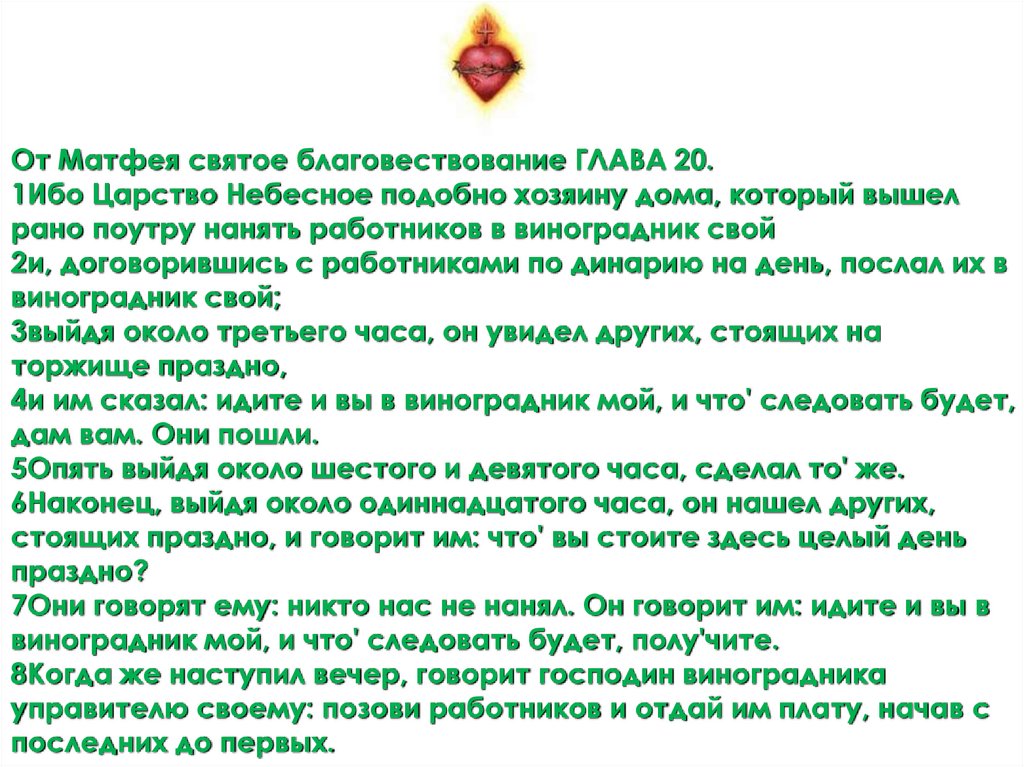 От Матфея святое благовествование ГЛАВА 20.
1Ибо Царство Небесное подобно хозяину дома, который вышел рано поутру нанять работников в виноградник свой
2и, договорившись с работниками по динарию на день, послал их в виноградник свой;
3выйдя около третьего часа, он увидел других, стоящих на торжище праздно,
4и им сказал: идите и вы в виноградник мой, и что' следовать будет, дам вам. Они пошли.
5Опять выйдя около шестого и девятого часа, сделал то' же.
6Наконец, выйдя около одиннадцатого часа, он нашел других, стоящих праздно, и говорит им: что' вы стоите здесь целый день праздно?
7Они говорят ему: никто нас не нанял. Он говорит им: идите и вы в виноградник мой, и что' следовать будет, полу'чите.
8Когда же наступил вечер, говорит господин виноградника управителю своему: позови работников и отдай им плату, начав с последних до первых.